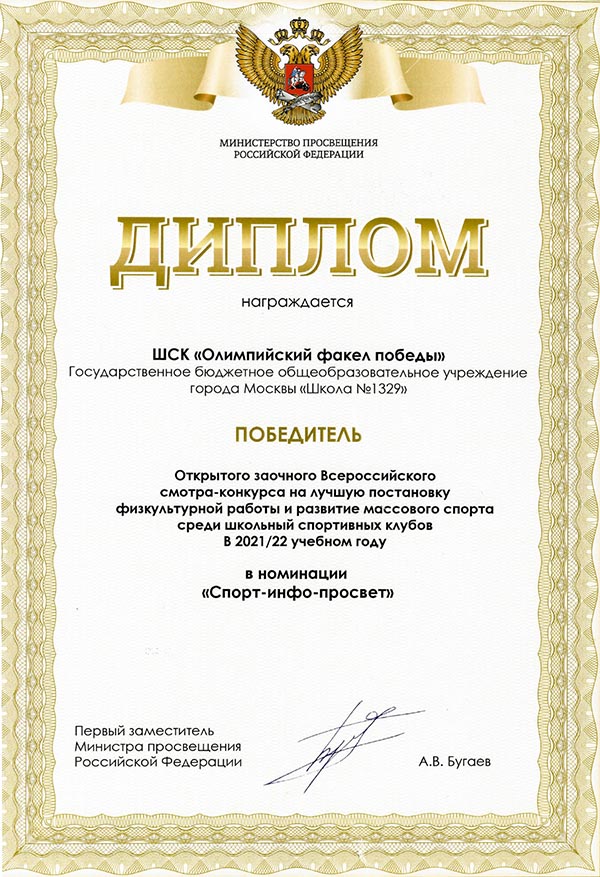 МИНИСТЕРСТВО ПРОСВЕЩЕНИЯ
РОССИЙСКОЙ ФЕДЕРАЦИИ

ДИПЛОМ

награждается

ШСК «Олимпийский факел победы»
Государственное бюджетное общеобразовательное учреждение города Москвы «Школа №1329»

ПОБЕДИТЕЛЬ

Открытого заочного Всероссийского смотра-конкурса на лучшую постановку физкультурной работы и развитие массового спорта среди школьный спортивных клубов
В 2021/22 учебном году

в номинации
«Спорт-инфо-просвет»

Первый заместитель
Министра просвещения
Российской Федерации

А.В. Бугаев